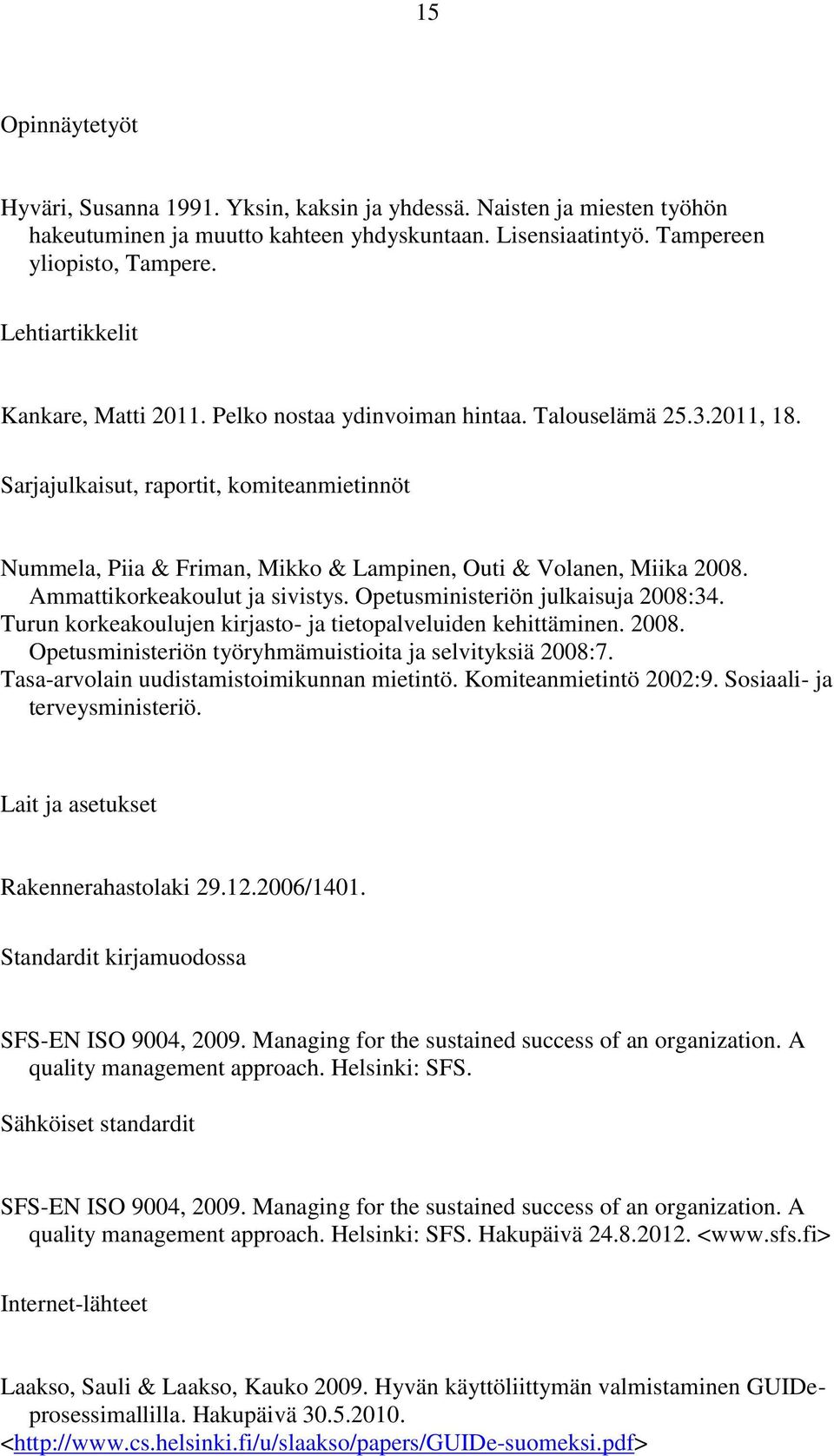 15

Opinnäytetyöt

Hyväri, Susanna 1991. Yksin, kaksin ja yhdessä. Naisten ja miesten työhön hakeutuminen ja muutto kahteen yhdyskuntaan. Lisensiaatintyö. Tampereen yliopisto, Tampere.

Lehtiartikkelit

Kankare, Matti 2011. Pelko nostaa ydinvoiman hintaa. Talouselämä 25.3.2011, 18.

Sarjajulkaisut, raportit, komiteanmietinnöt

Nummela, Piia & Friman, Mikko & Lampinen, Outi & Volanen, Miika 2008. Ammattikorkeakoulut ja sivistys. Opetusministeriön julkaisuja 2008:34.
Turun korkeakoulujen kirjasto- ja tietopalveluiden kehittäminen. 2008. Opetusministeriön työryhmämuistioita ja selvityksiä 2008:7.
Tasa-arvolain uudistamistoimikunnan mietintö. Komiteanmietintö 2002:9. Sosiaali- ja terveysministeriö.

Lait ja asetukset

Rakennerahastolaki 29.12.2006/1401.

Standardit kirjamuodossa

SFS-EN ISO 9004, 2009. Managing for the sustained success of an organization. A quality management approach. Helsinki: SFS.

Sähköiset standardit

SFS-EN ISO 9004, 2009. Managing for the sustained success of an organization. A quality management approach. Helsinki: SFS. Hakupäivä 24.8.2012. <www.sfs.fi>

Internet-lähteet

Laakso, Sauli & Laakso, Kauko 2009. Hyvän käyttöliittymän valmistaminen GUIDe-prosessimallilla. Hakupäivä 30.5.2010. <http://www.cs.helsinki.fi/u/slaakso/papers/GUIDe-suomeksi.pdf>